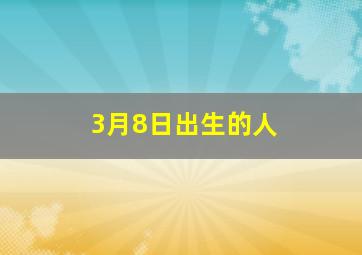 3月8日出生的人